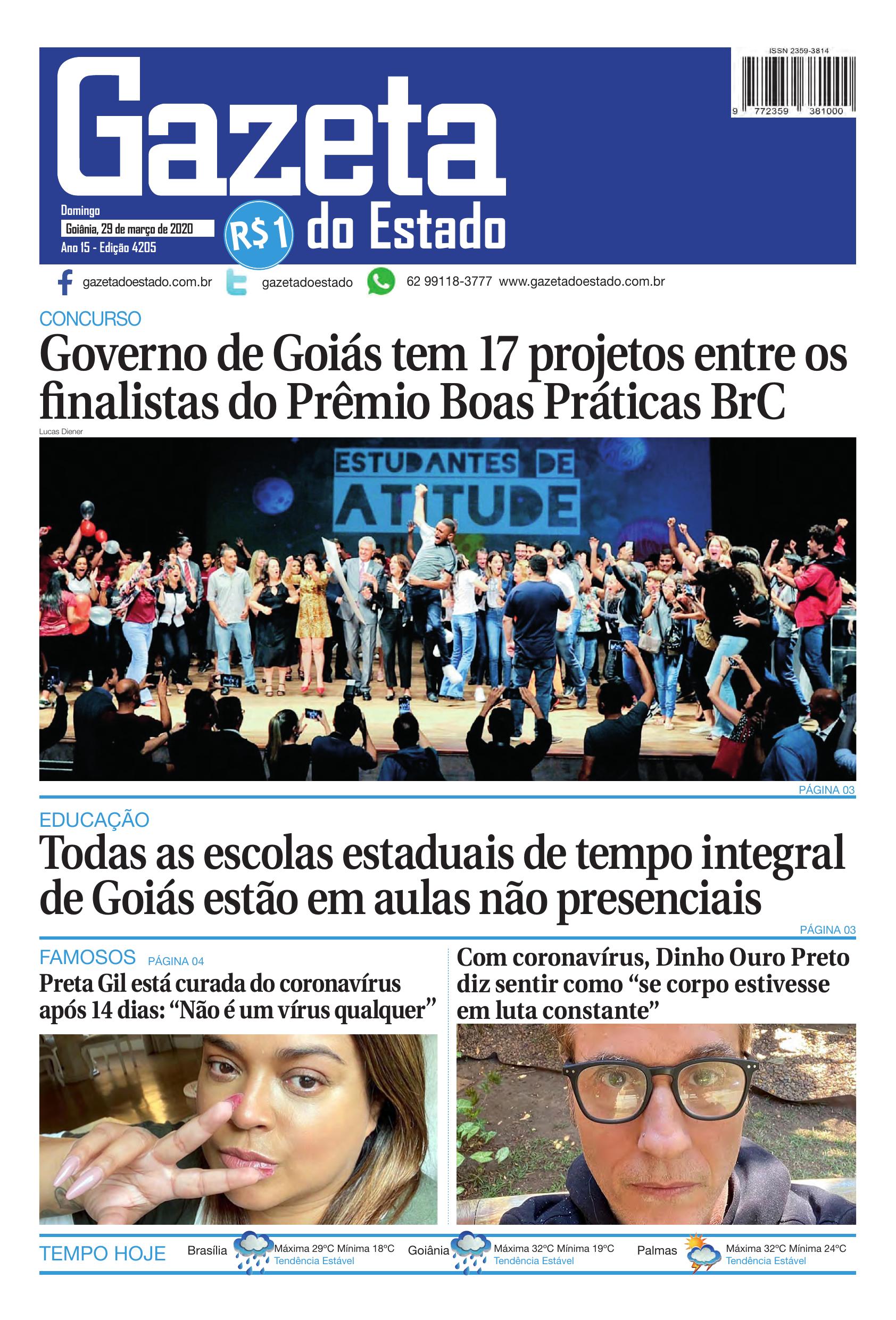 ISSN 2359-3814

9 772359 381000

Gazeta do Estado

Domingo
Goiânia, 29 de março de 2020
Ano 15 - Edição 4205

R$1

gazetadoestado.com.br gazetadoestado 62 99118-3777 www.gazetadoestado.com.br

CONCURSO
Governo de Goiás tem 17 projetos entre os finalistas do Prêmio Boas Práticas BrC

Lucas Diener

ESTUDANTES DE ATITUDE

PÁGINA 03

EDUCAÇÃO
Todas as escolas estaduais de tempo integral de Goiás estão em aulas não presenciais

PÁGINA 03

FAMOSOS PÁGINA 04
Preta Gil está curada do coronavírus após 14 dias: “Não é um vírus qualquer”

Com coronavírus, Dinho Ouro Preto diz sentir como “se corpo estivesse em luta constante”

TEMPO HOJE Brasília Máxima 29ºC Mínima 18ºC Tendência Estável Goiânia Máxima 32ºC Mínima 19ºC Tendência Estável Palmas Máxima 32ºC Mínima 24ºC Tendência Estável